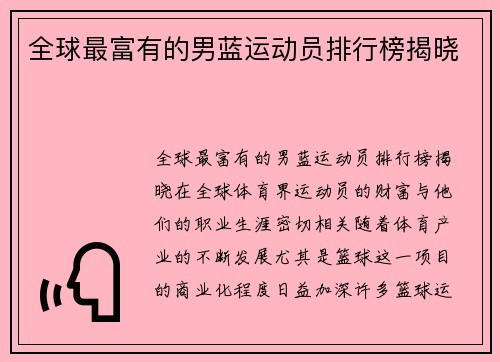 全球最富有的男蓝运动员排行榜揭晓

全球最富有的男蓝运动员排行榜揭晓在全球体育界运动员的财富与他们的职业生涯密切相关随着体育产业的不断发展尤其是篮球这一项目的商业化程度日益加深许多篮球运